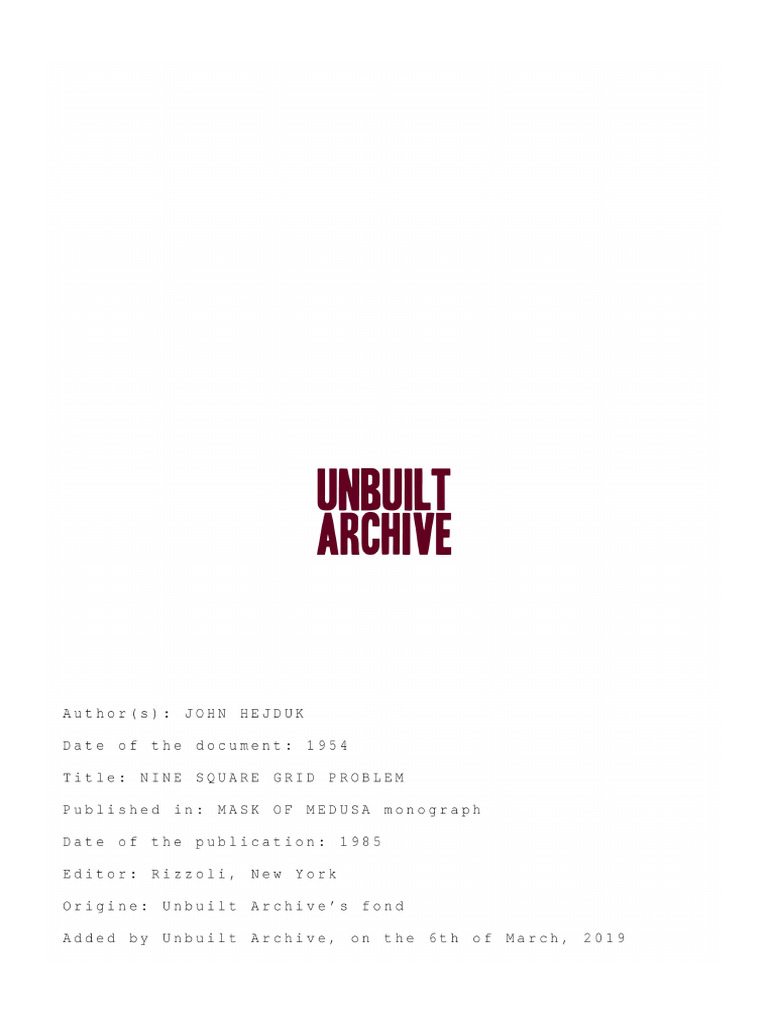 UNBUILT
ARCHIVE

Author(s): JOHN HEJDUK

Date of the document: 1954

Title: NINE SQUARE GRID PROBLEM

Published in: MASK OF MEDUSA monograph

Date of the publication: 1985

Editor: Rizzoli, New York

Origine: Unbuilt Archive's fond

Added by Unbuilt Archive, on the 6th of March, 2019